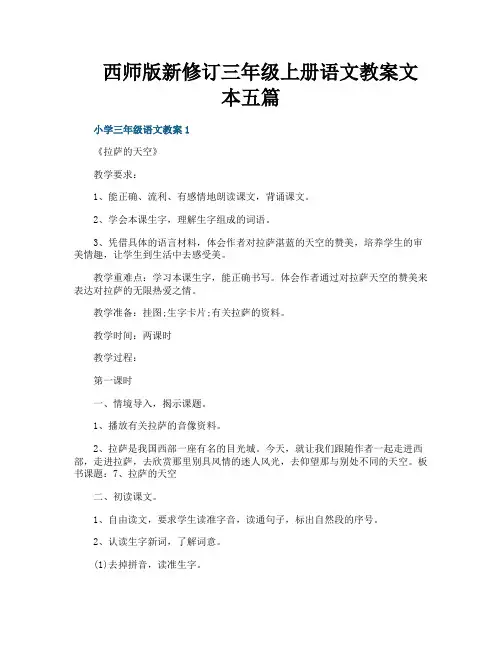 西师版新修订三年级上册语文教案文本五篇

小学三年级语文教案 1

《拉萨的天空》

教学要求：

1、能正确、流利、有感情地朗读课文，背诵课文。

2、学会本课生字，理解生字组成的词语。

3、凭借具体的语言材料，体会作者对拉萨湛蓝的天空的赞美，培养学生的审美情趣，让学生到生活中去感受美。

教学重难点：学习本课生字，能正确书写。体会作者通过对拉萨天空的赞美来表达对拉萨的无限热爱之情。

教学准备：挂图;生字卡片;有关拉萨的资料。

教学时间：两课时

教学过程：

第一课时

一、情境导入，揭示课题。

1、播放有关拉萨的音像资料。

2、拉萨是我国西部一座有名的日光城。今天，就让我们跟随作者一起走进西部，走进拉萨，去欣赏那里别具风情的迷人风光，去仰望那与别处不同的天空。板书课题：7、拉萨的天空

二、初读课文。

1、自由读文，要求学生读准字音，读通句子，标出自然段的序号。

2、认读生字新词，了解词意。

(1)去掉拼音，读准生字。